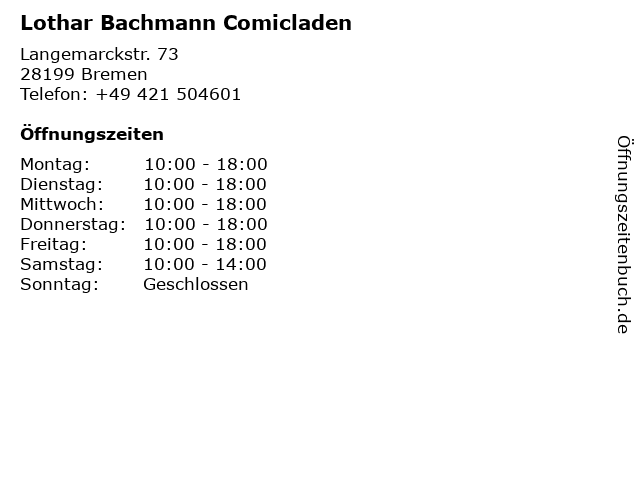 Lothar Bachmann Comicladen

Langemarckstr. 73
28199 Bremen
Telefon: +49 421 504601

Öffnungszeiten

Montag: 10:00 - 18:00
Dienstag: 10:00 - 18:00
Mittwoch: 10:00 - 18:00
Donnerstag: 10:00 - 18:00
Freitag: 10:00 - 18:00
Samstag: 10:00 - 14:00
Sonntag: Geschlossen

Öffnungszeitenbuch.de